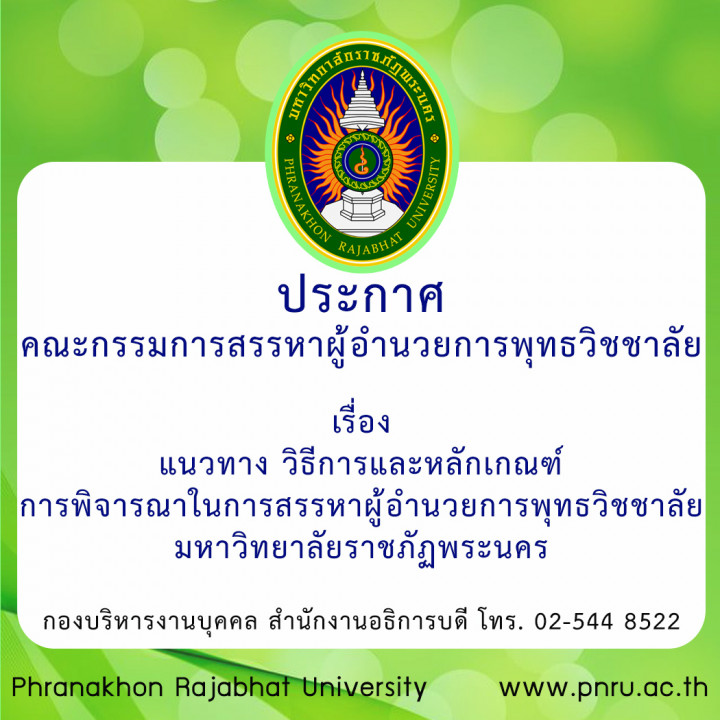 มหาวิทยาลัยราชภัฏพระนคร
PHRANAKHON RAJABHAT UNIVERSITY

ประกาศ
คณะกรรมการสรรหาผู้อำนวยการพุทธวิชชาลัย

เรื่อง
แนวทาง วิธีการและหลักเกณฑ์
การพิจารณาในการสรรหาผู้อำนวยการพุทธวิชชาลัย
มหาวิทยาลัยราชภัฏพระนคร

กองบริหารงานบุคคล สำนักงานอธิการบดี โทร. 02-544 8522

Phranakhon Rajabhat University www.pnru.ac.th